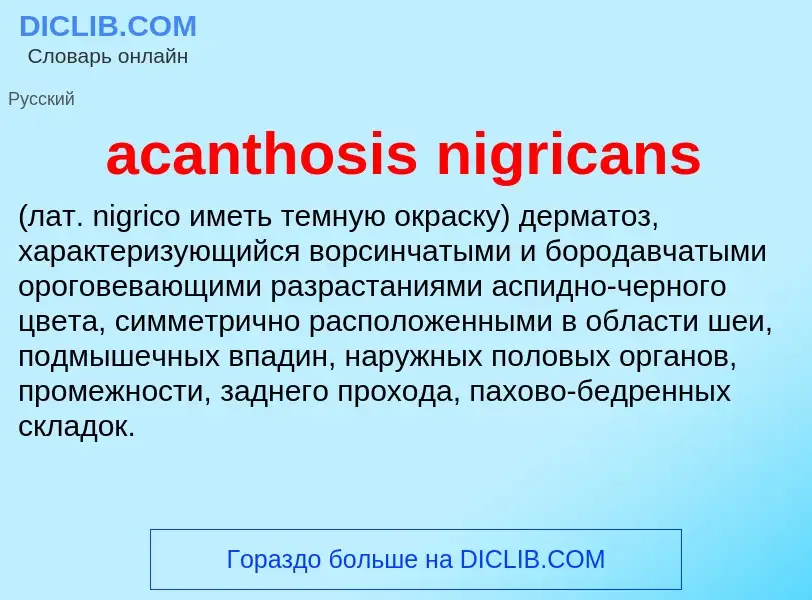 DICLIB.COM
Словарь онлайн

Русский

acanthosis nigricans

(лат. nigrico иметь темную окраску) дерматоз, характеризующийся ворсинчатыми и бородавчатыми ороговевающими разрастаниями аспидно-черного цвета, симметрично расположенными в области шеи, подмышечных впадин, наружных половых органов, промежности, заднего прохода, пахово-бедренных складок.

Гораздо больше на DICLIB.COM